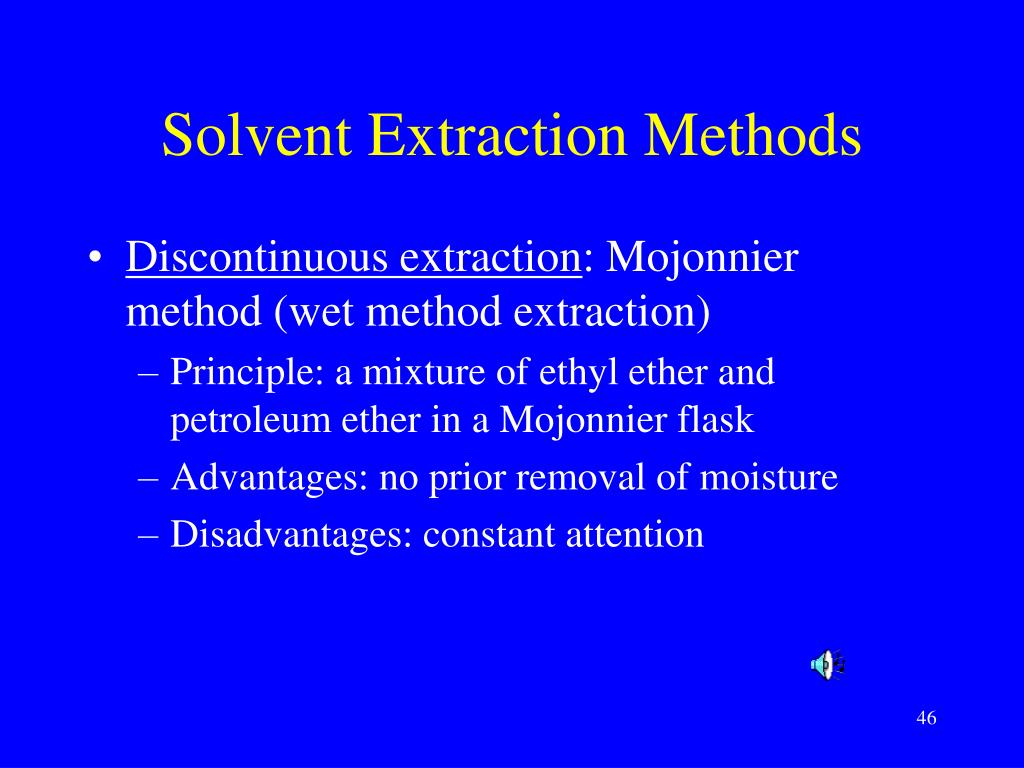 Solvent Extraction Methods

• Discontinuous extraction: Mojonnier method (wet method extraction)
– Principle: a mixture of ethyl ether and petroleum ether in a Mojonnier flask
– Advantages: no prior removal of moisture
– Disadvantages: constant attention

46